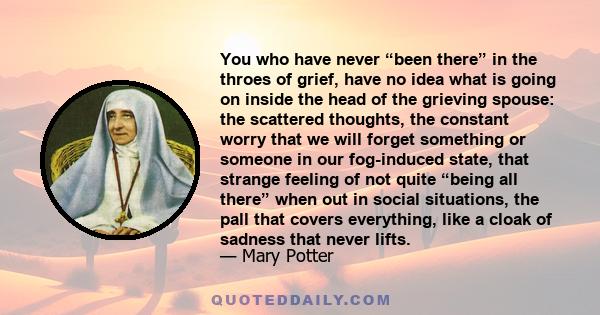 You who have never “been there” in the throes of grief, have no idea what is going on inside the head of the grieving spouse: the scattered thoughts, the constant worry that we will forget something or someone in our fog-induced state, that strange feeling of not quite “being all there” when out in social situations, the pall that covers everything, like a cloak of sadness that never lifts.
— Mary Potter

QUOTEDDAILY.COM